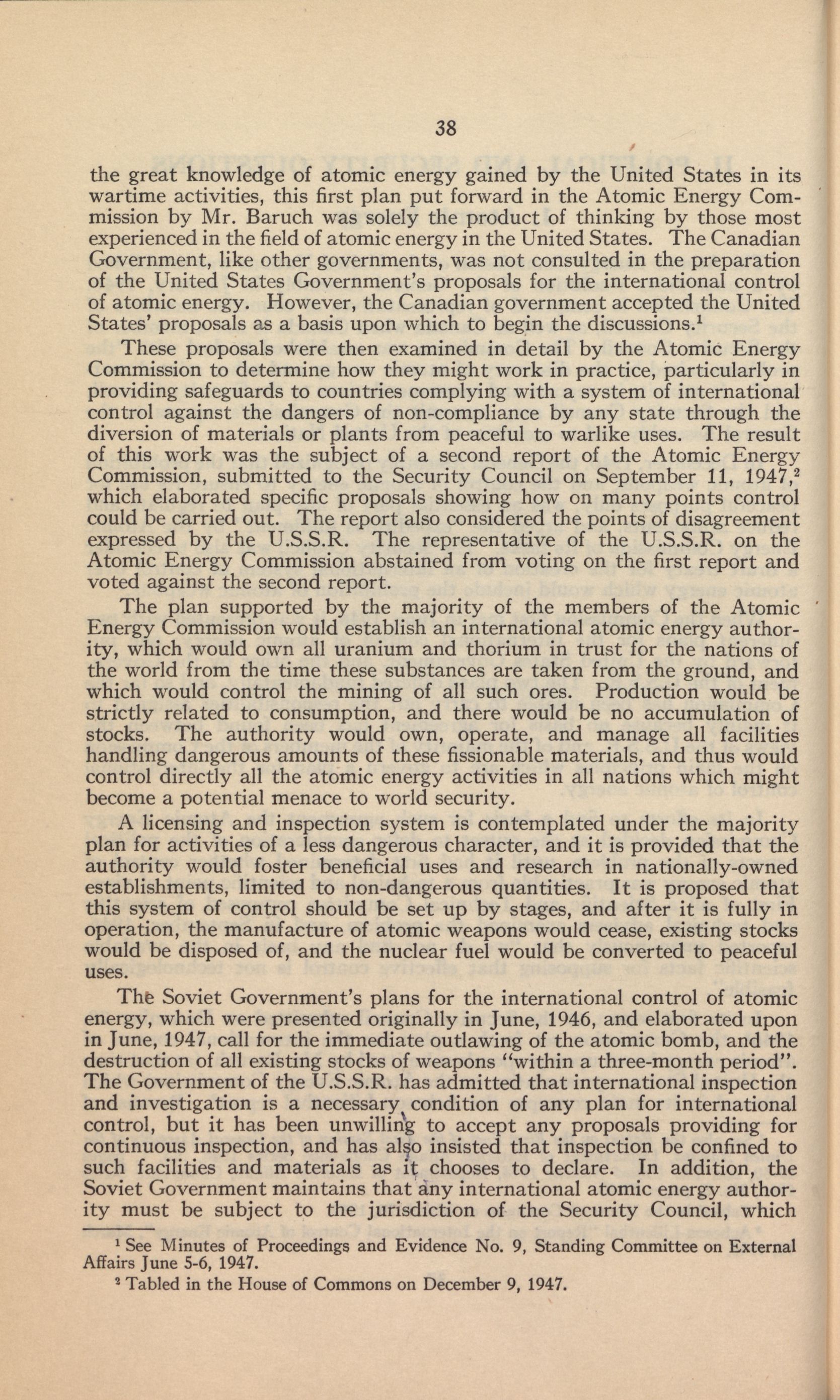 38

the great knowledge of atomic energy gained by the United States in its wartime activities, this first plan put forward in the Atomic Energy Commission by Mr. Baruch was solely the product of thinking by those most experienced in the field of atomic energy in the United States. The Canadian Government, like other governments, was not consulted in the preparation of the United States Government's proposals for the international control of atomic energy. However, the Canadian government accepted the United States' proposals as a basis upon which to begin the discussions.$^1$

These proposals were then examined in detail by the Atomic Energy Commission to determine how they might work in practice, particularly in providing safeguards to countries complying with a system of international control against the dangers of non-compliance by any state through the diversion of materials or plants from peaceful to warlike uses. The result of this work was the subject of a second report of the Atomic Energy Commission, submitted to the Security Council on September 11, 1947,$^2$ which elaborated specific proposals showing how on many points control could be carried out. The report also considered the points of disagreement expressed by the U.S.S.R. The representative of the U.S.S.R. on the Atomic Energy Commission abstained from voting on the first report and voted against the second report.

The plan supported by the majority of the members of the Atomic Energy Commission would establish an international atomic energy authority, which would own all uranium and thorium in trust for the nations of the world from the time these substances are taken from the ground, and which would control the mining of all such ores. Production would be strictly related to consumption, and there would be no accumulation of stocks. The authority would own, operate, and manage all facilities handling dangerous amounts of these fissionable materials, and thus would control directly all the atomic energy activities in all nations which might become a potential menace to world security.

A licensing and inspection system is contemplated under the majority plan for activities of a less dangerous character, and it is provided that the authority would foster beneficial uses and research in nationally-owned establishments, limited to non-dangerous quantities. It is proposed that this system of control should be set up by stages, and after it is fully in operation, the manufacture of atomic weapons would cease, existing stocks would be disposed of, and the nuclear fuel would be converted to peaceful uses.

The Soviet Government's plans for the international control of atomic energy, which were presented originally in June, 1946, and elaborated upon in June, 1947, call for the immediate outlawing of the atomic bomb, and the destruction of all existing stocks of weapons "within a three-month period". The Government of the U.S.S.R. has admitted that international inspection and investigation is a necessary condition of any plan for international control, but it has been unwilling to accept any proposals providing for continuous inspection, and has also insisted that inspection be confined to such facilities and materials as it chooses to declare. In addition, the Soviet Government maintains that any international atomic energy authority must be subject to the jurisdiction of the Security Council, which

$^1$ See Minutes of Proceedings and Evidence No. 9, Standing Committee on External Affairs June 5-6, 1947.

$^2$ Tabled in the House of Commons on December 9, 1947.